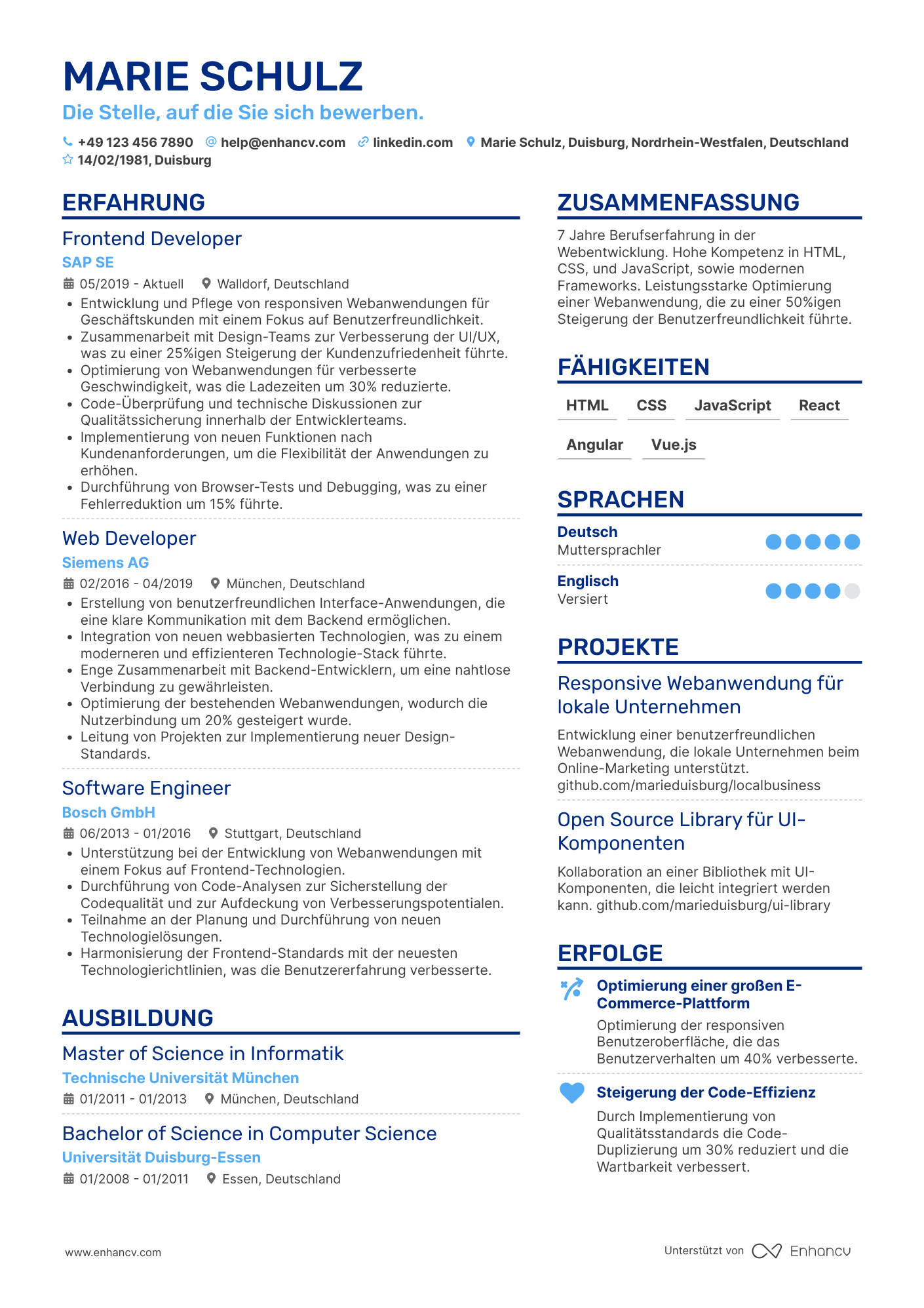 MARIE SCHULZ
Die Stelle, auf die Sie sich bewerben.

+49 123 456 7890 help@enhancv.com linkedin.com Marie Schulz, Duisburg, Nordrhein-Westfalen, Deutschland
14/02/1981, Duisburg

ERFAHRUNG

Frontend Developer
SAP SE
05/2019 - Aktuell Walldorf, Deutschland
• Entwicklung und Pflege von responsiven Webanwendungen für Geschäftskunden mit einem Fokus auf Benutzerfreundlichkeit.
• Zusammenarbeit mit Design-Teams zur Verbesserung der UI/UX, was zu einer 25%igen Steigerung der Kundenzufriedenheit führte.
• Optimierung von Webanwendungen für verbesserte Geschwindigkeit, was die Ladezeiten um 30% reduzierte.
• Code-Überprüfung und technische Diskussionen zur Qualitätssicherung innerhalb der Entwicklerteams.
• Implementierung von neuen Funktionen nach Kundenanforderungen, um die Flexibilität der Anwendungen zu erhöhen.
• Durchführung von Browser-Tests und Debugging, was zu einer Fehlerreduktion um 15% führte.

Web Developer
Siemens AG
02/2016 - 04/2019 München, Deutschland
• Erstellung von benutzerfreundlichen Interface-Anwendungen, die eine klare Kommunikation mit dem Backend ermöglichen.
• Integration von neuen webbasierten Technologien, was zu einem moderneren und effizienteren Technologie-Stack führte.
• Enge Zusammenarbeit mit Backend-Entwicklern, um eine nahtlose Verbindung zu gewährleisten.
• Optimierung der bestehenden Webanwendungen, wodurch die Nutzerbindung um 20% gesteigert wurde.
• Leitung von Projekten zur Implementierung neuer Design-Standards.

Software Engineer
Bosch GmbH
06/2013 - 01/2016 Stuttgart, Deutschland
• Unterstützung bei der Entwicklung von Webanwendungen mit einem Fokus auf Frontend-Technologien.
• Durchführung von Code-Analysen zur Sicherstellung der Codequalität und zur Aufdeckung von Verbesserungspotentialen.
• Teilnahme an der Planung und Durchführung von neuen Technologielösungen.
• Harmonisierung der Frontend-Standards mit der neuesten Technologierichtlinien, was die Benutzererfahrung verbesserte.

AUSBILDUNG

Master of Science in Informatik
Technische Universität München
01/2011 - 01/2013 München, Deutschland

Bachelor of Science in Computer Science
Universität Duisburg-Essen
01/2008 - 01/2011 Essen, Deutschland

ZUSAMMENFASSUNG

7 Jahre Berufserfahrung in der Webentwicklung. Hohe Kompetenz in HTML, CSS, und JavaScript, sowie modernen Frameworks. Leistungsstarke Optimierung einer Webanwendung, die zu einer 50%igen Steigerung der Benutzerfreundlichkeit führte.

FÄHIGKEITEN

HTML CSS JavaScript React
Angular Vue.js

SPRACHEN

Deutsch
Muttersprachler

Englisch
Versiert

PROJEKTE

Responsive Webanwendung für lokale Unternehmen
Entwicklung einer benutzerfreundlichen Webanwendung, die lokale Unternehmen beim Online-Marketing unterstützt. github.com/marieduisburg/localbusiness

Open Source Library für UI-Komponenten
Kollaboration an einer Bibliothek mit UI-Komponenten, die leicht integriert werden kann. github.com/marieduisburg/ui-library

ERFOLGE

Optimierung einer großen E-Commerce-Plattform
Optimierung der responsiven Benutzeroberfläche, die das Benutzerverhalten um 40% verbesserte.

Steigerung der Code-Effizienz
Durch Implementierung von Qualitätsstandards die Code-Duplizierung um 30% reduziert und die Wartbarkeit verbessert.

www.enhancv.com
Unterstützt von Enhancv